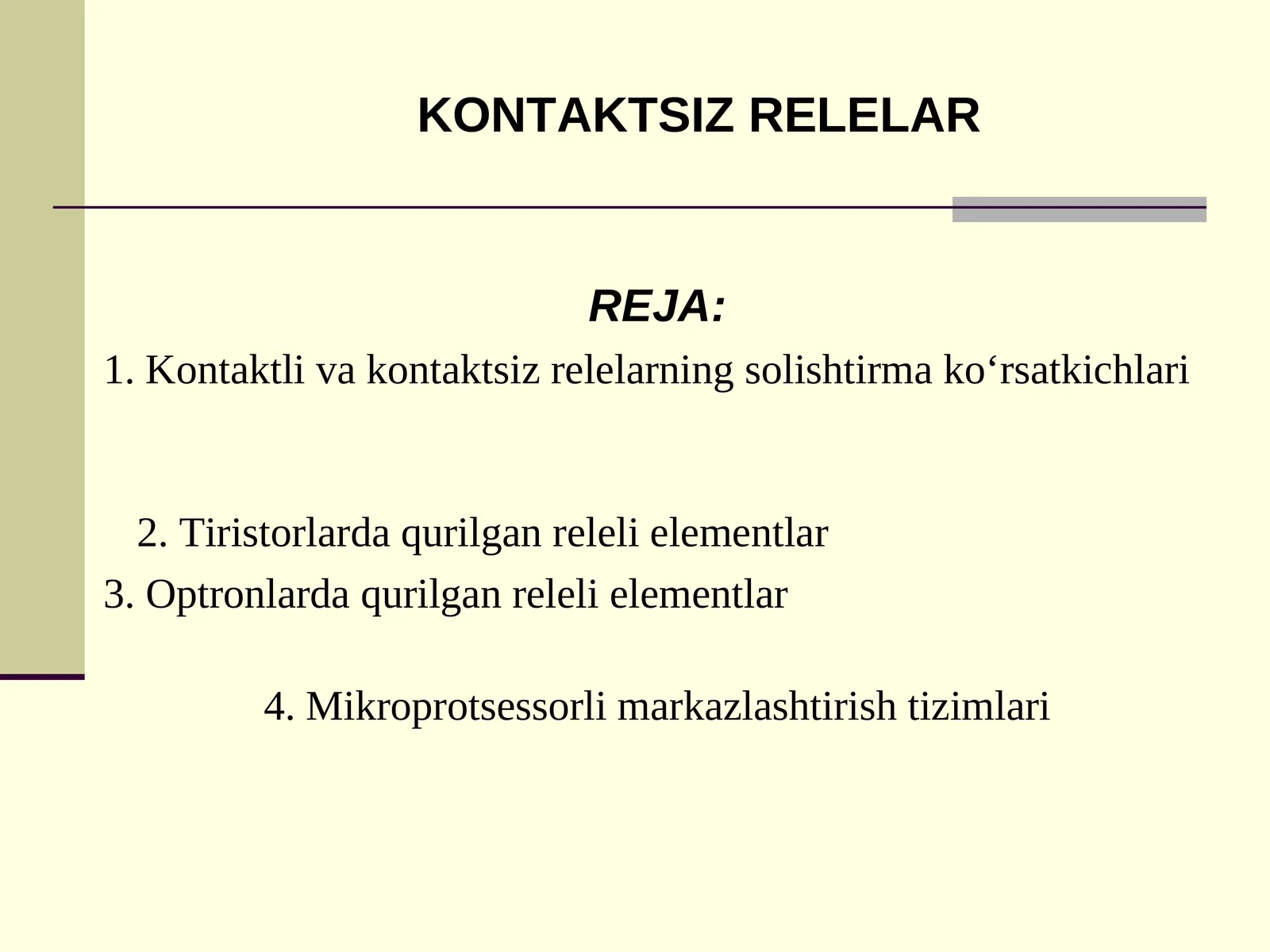 KONTAKTSIZ RELELAR

REJA:

1. Kontaktli va kontaktsiz relelarning solishtirma ko‘rsatkichlari

2. Tiristorlarda qurilgan releli elementlar

3. Optronlarda qurilgan releli elementlar

4. Mikroprotsessorli markazlashtirish tizimlari